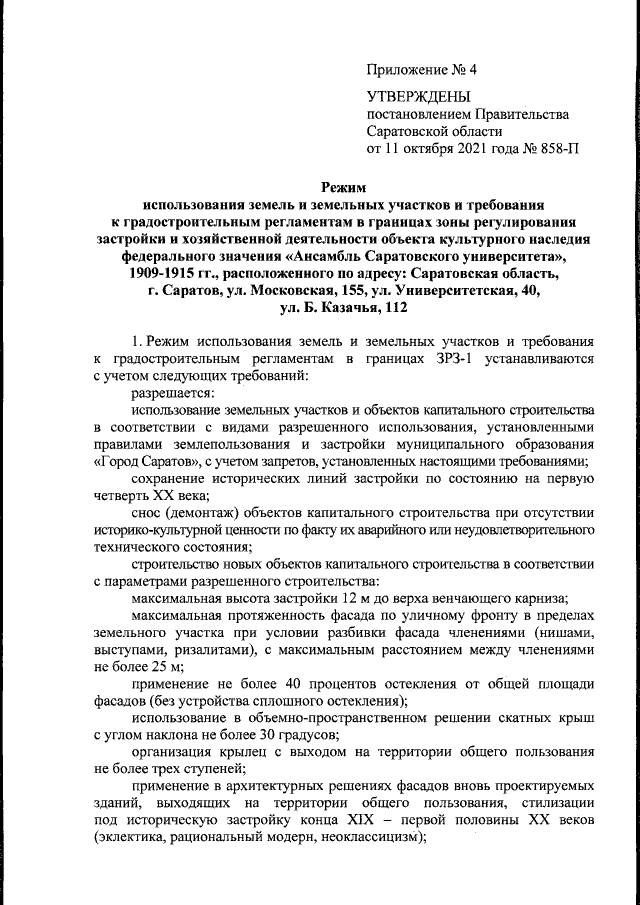 Приложение № 4

УТВЕРЖДЕНЫ
постановлением Правительства
Саратовской области
от 11 октября 2021 года № 858-П

Режим
использования земель и земельных участков и требования к градостроительным регламентам в границах зоны регулирования застройки и хозяйственной деятельности объекта культурного наследия федерального значения «Ансамбль Саратовского университета», 1909-1915 гг., расположенного по адресу: Саратовская область, г. Саратов, ул. Московская, 155, ул. Университетская, 40, ул. Б. Казачья, 112

1. Режим использования земель и земельных участков и требования к градостроительным регламентам в границах ЗРЗ-1 устанавливаются с учетом следующих требований:

разрешается:

использование земельных участков и объектов капитального строительства в соответствии с видами разрешенного использования, установленными правилами землепользования и застройки муниципального образования «Город Саратов», с учетом запретов, установленных настоящими требованиями;

сохранение исторических линий застройки по состоянию на первую четверть XX века;

снос (демонтаж) объектов капитального строительства при отсутствии историко-культурной ценности по факту их аварийного или неудовлетворительного технического состояния;

строительство новых объектов капитального строительства в соответствии с параметрами разрешенного строительства:

максимальная высота застройки 12 м до верха венчающего карниза;

максимальная протяженность фасада по уличному фронту в пределах земельного участка при условии разбивки фасада членениями (нишами, выступами, ризалитами), с максимальным расстоянием между членениями не более 25 м;

применение не более 40 процентов остекления от общей площади фасадов (без устройства сплошного остекления);

использование в объемно-пространственном решении скатных крыш с углом наклона не более 30 градусов;

организация крылец с выходом на территории общего пользования не более трех ступеней;

применение в архитектурных решениях фасадов вновь проектируемых зданий, выходящих на территории общего пользования, стилизации под историческую застройку конца XIX – первой половины XX веков (эклектика, рациональный модерн, неоклассицизм);